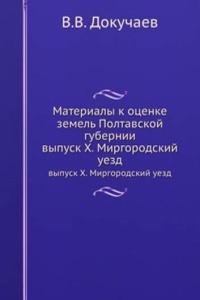 В.В. Докучаев

Материалы к оценке земель Полтавской губернии выпуск X. Миргородский уезд

выпуск X. Миргородский уезд